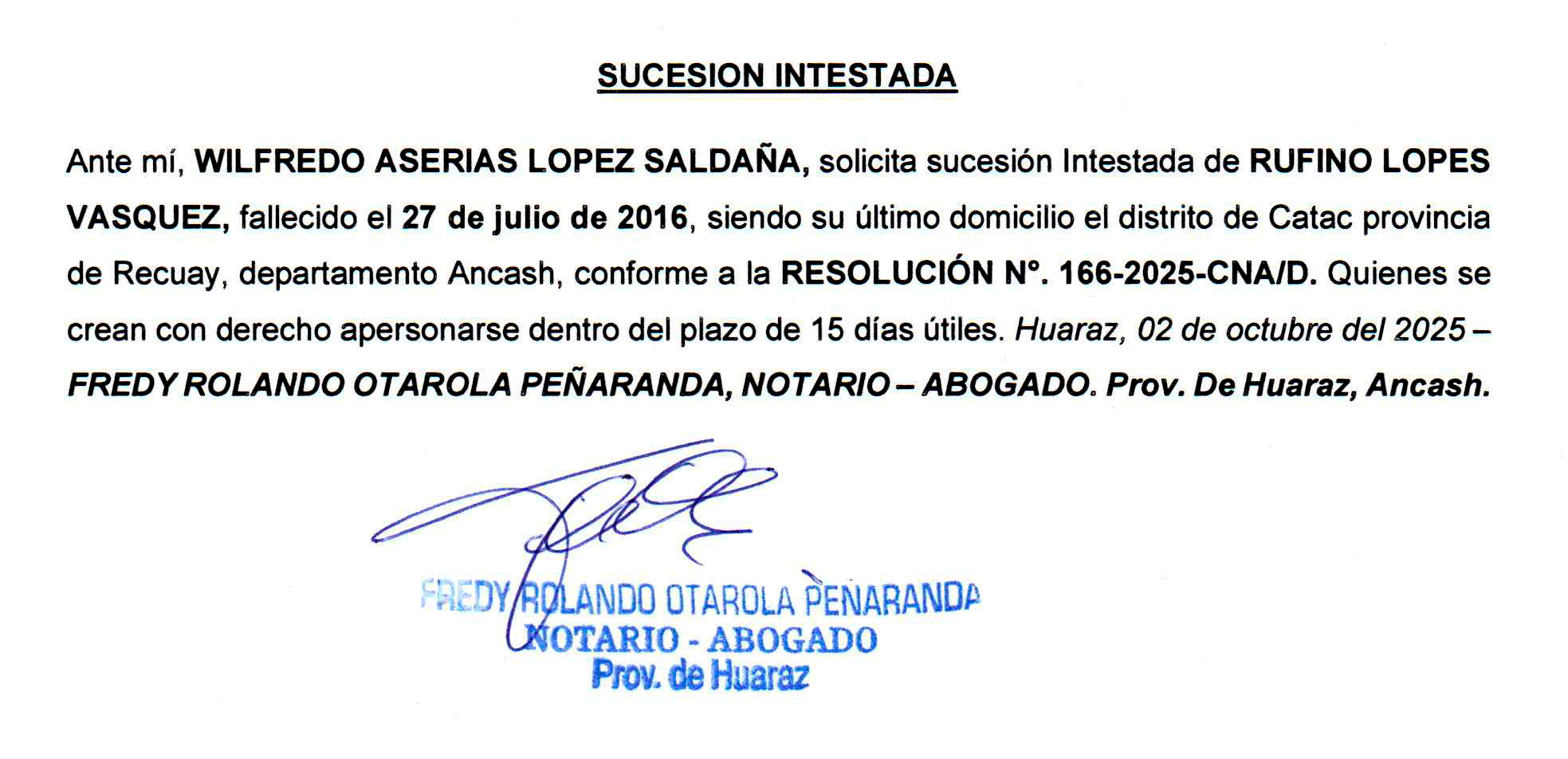 SUCESION INTESTADA

Ante mí, WILFREDO ASERIAS LOPEZ SALDAÑA, solicita sucesión Intestada de RUFINO LOPES VASQUEZ, fallecido el 27 de julio de 2016, siendo su último domicilio el distrito de Catac provincia de Recuay, departamento Ancash, conforme a la RESOLUCIÓN N°. 166-2025-CNA/D. Quienes se crean con derecho apersonarse dentro del plazo de 15 días útiles. Huaraz, 02 de octubre del 2025 – FREDY ROLANDO OTAROLA PEÑARANDA, NOTARIO – ABOGADO. Prov. De Huaraz, Ancash.

FREDY ROLANDO OTAROLA PEÑARANDA
NOTARIO - ABOGADO
Prov. de Huaraz